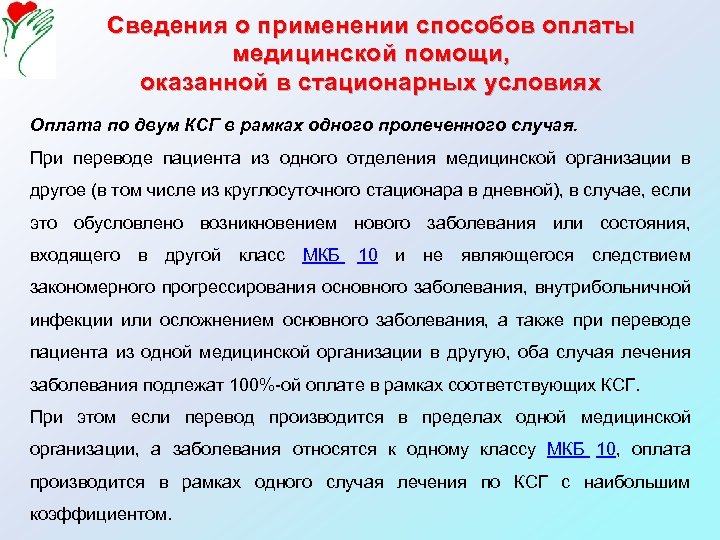 Сведения о применении способов оплаты медицинской помощи, оказанной в стационарных условиях

Оплата по двум КСГ в рамках одного пролеченного случая.

При переводе пациента из одного отделения медицинской организации в другое (в том числе из круглосуточного стационара в дневной), в случае, если это обусловлено возникновением нового заболевания или состояния, входящего в другой класс МКБ 10 и не являющегося следствием закономерного прогрессирования основного заболевания, внутрибольничной инфекции или осложнением основного заболевания, а также при переводе пациента из одной медицинской организации в другую, оба случая лечения заболевания подлежат 100%-ой оплате в рамках соответствующих КСГ.

При этом если перевод производится в пределах одной медицинской организации, а заболевания относятся к одному классу МКБ 10, оплата производится в рамках одного случая лечения по КСГ с наибольшим коэффициентом.